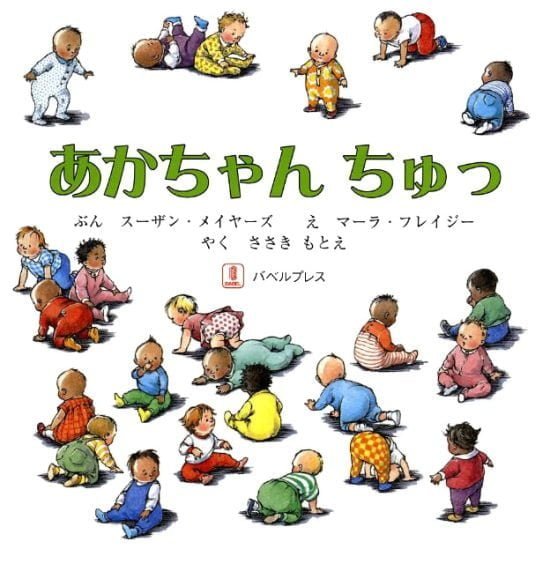 あかちゃん ちゅっ

ぶん スーザン・メイヤーズ え マーラ・フレイジー
やく ささき もとえ

バベルプレス